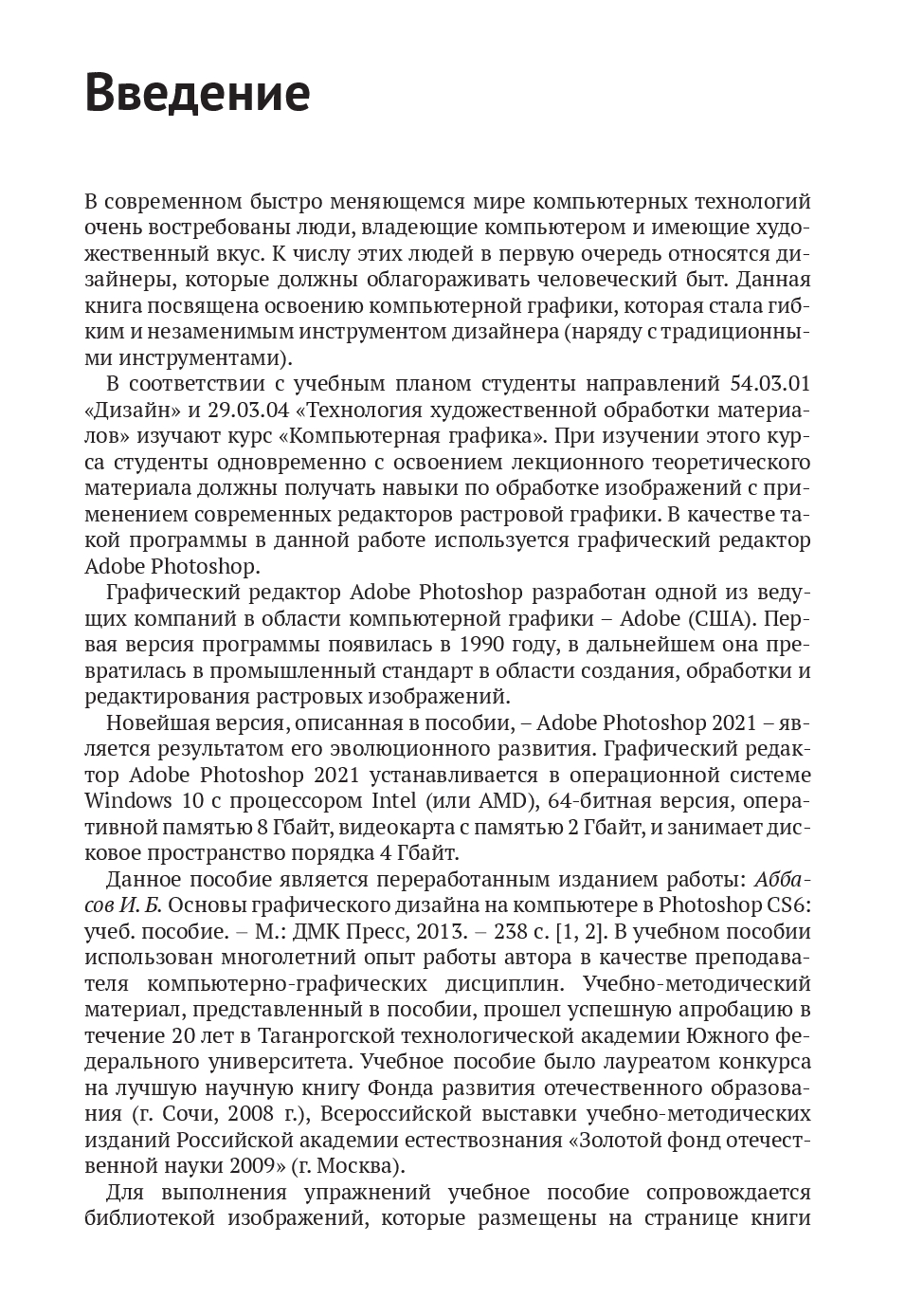 Введение

В современном быстро меняющемся мире компьютерных технологий очень востребованы люди, владеющие компьютером и имеющие художественный вкус. К числу этих людей в первую очередь относятся дизайнеры, которые должны облагораживать человеческий быт. Данная книга посвящена освоению компьютерной графики, которая стала гибким и незаменимым инструментом дизайнера (наряду с традиционными инструментами).

В соответствии с учебным планом студенты направлений 54.03.01 «Дизайн» и 29.03.04 «Технология художественной обработки материалов» изучают курс «Компьютерная графика». При изучении этого курса студенты одновременно с освоением лекционного теоретического материала должны получать навыки по обработке изображений с применением современных редакторов растровой графики. В качестве такой программы в данной работе используется графический редактор Adobe Photoshop.

Графический редактор Adobe Photoshop разработан одной из ведущих компаний в области компьютерной графики – Adobe (США). Первая версия программы появилась в 1990 году, в дальнейшем она превратилась в промышленный стандарт в области создания, обработки и редактирования растровых изображений.

Новейшая версия, описанная в пособии, – Adobe Photoshop 2021 – является результатом его эволюционного развития. Графический редактор Adobe Photoshop 2021 устанавливается в операционной системе Windows 10 с процессором Intel (или AMD), 64-битная версия, оперативной памятью 8 Гбайт, видеокарта с памятью 2 Гбайт, и занимает дисковое пространство порядка 4 Гбайт.

Данное пособие является переработанным изданием работы: Аббасов И. Б. Основы графического дизайна на компьютере в Photoshop CS6: учеб. пособие. – М.: ДМК Пресс, 2013. – 238 с. [1, 2]. В учебном пособии использован многолетний опыт работы автора в качестве преподавателя компьютерно-графических дисциплин. Учебно-методический материал, представленный в пособии, прошел успешную апробацию в течение 20 лет в Таганрогской технологической академии Южного федерального университета. Учебное пособие было лауреатом конкурса на лучшую научную книгу Фонда развития отечественного образования (г. Сочи, 2008 г.), Всероссийской выставки учебно-методических изданий Российской академии естествознания «Золотой фонд отечественной науки 2009» (г. Москва).

Для выполнения упражнений учебное пособие сопровождается библиотекой изображений, которые размещены на странице книги